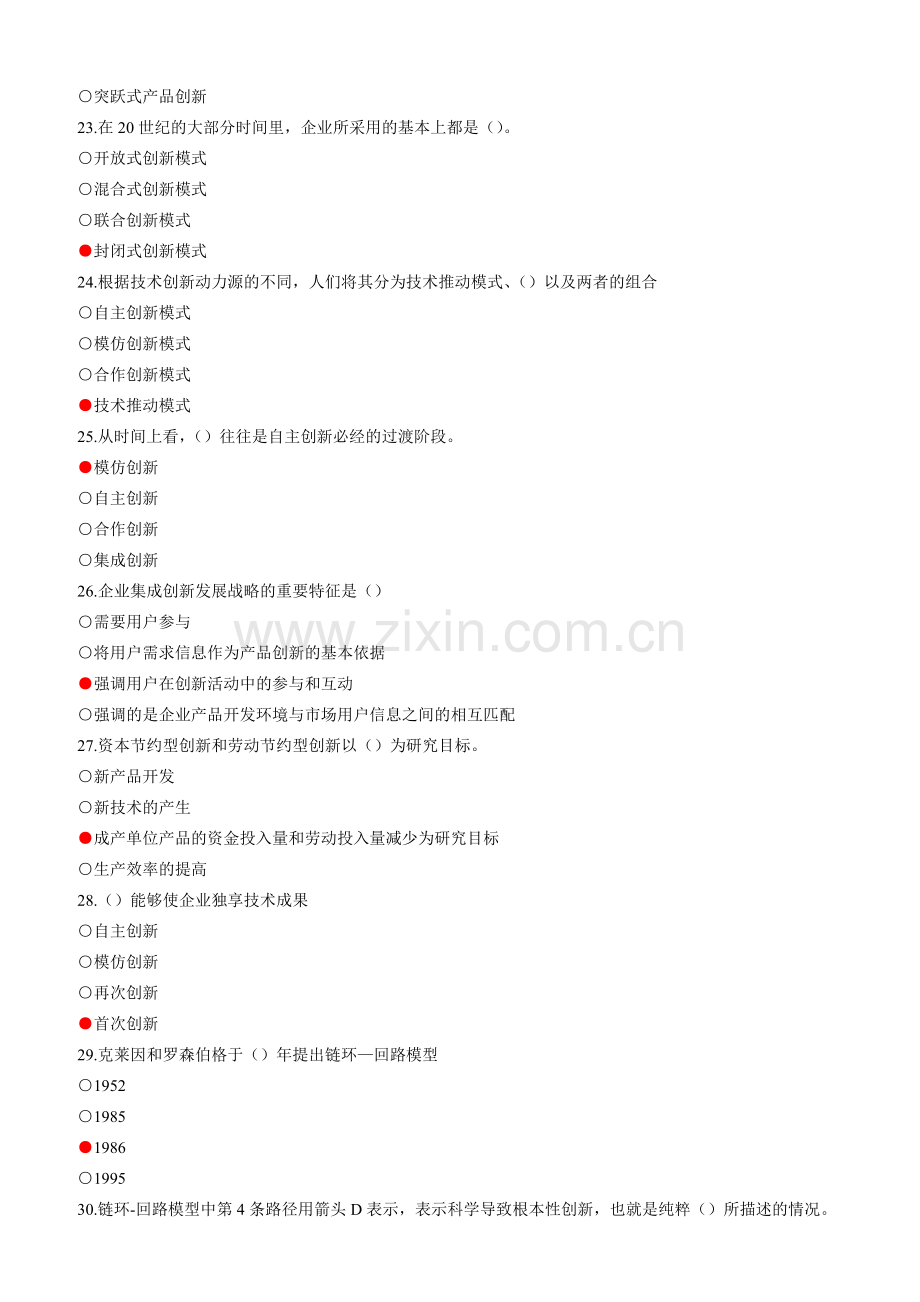 ○突跃式产品创新
23.在 20 世纪的大部分时间里，企业所采用的基本上都是（）。
○开放式创新模式
○混合式创新模式
○联合创新模式
●封闭式创新模式
24.根据技术创新动力源的不同，人们将其分为技术推动模式、（）以及两者的组合
○自主创新模式
○模仿创新模式
○合作创新模式
●技术推动模式
25.从时间上看，（）往往是自主创新必经的过渡阶段。
●模仿创新
○自主创新
○合作创新
○集成创新
26.企业集成创新发展战略的重要特征是（）
○需要用户参与
○将用户需求信息作为产品创新的基本依据
●强调用户在创新活动中的参与和互动
○强调的是企业产品开发环境与市场用户信息之间的相互匹配
27.资本节约型创新和劳动节约型创新以（）为研究目标。
○新产品开发
○新技术的产生
●成产单位产品的资金投入量和劳动投入量减少为研究目标
○生产效率的提高
28.（）能够使企业独享技术成果
○自主创新
○模仿创新
○再次创新
●首次创新
29.克莱因和罗森伯格于（）年提出链环—回路模型
○1952
○1985
●1986
○1995
30.链环-回路模型中第 4 条路径用箭头 D 表示，表示科学导致根本性创新，也就是纯粹（）所描述的情况。

www.zixin.com.cn